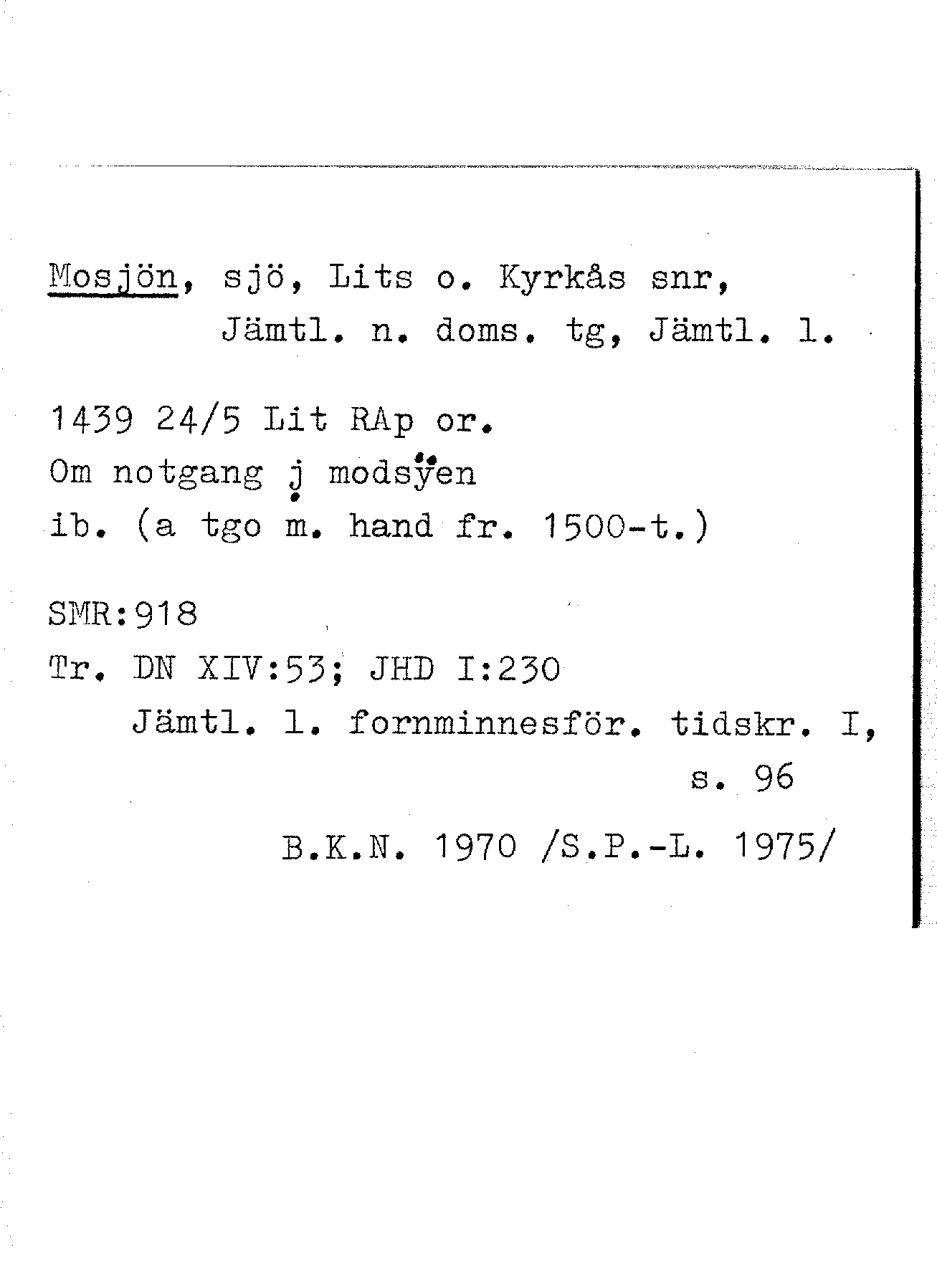 Mosjön, sjö, Lits o. Kyrkås snr, Jämtl. n. doms. tg, Jämtl. l.

1439 24/5 Lit RAp or.
Om notgang j modsÿen
ib. (a tgo m. hand fr. 1500-t.)

SMR:918
Tr. DN XIV:53; JHD I:230
Jämtl. l. fornminnesför. tidskr. I, s. 96

B.K.N. 1970 /S.P.-L. 1975/